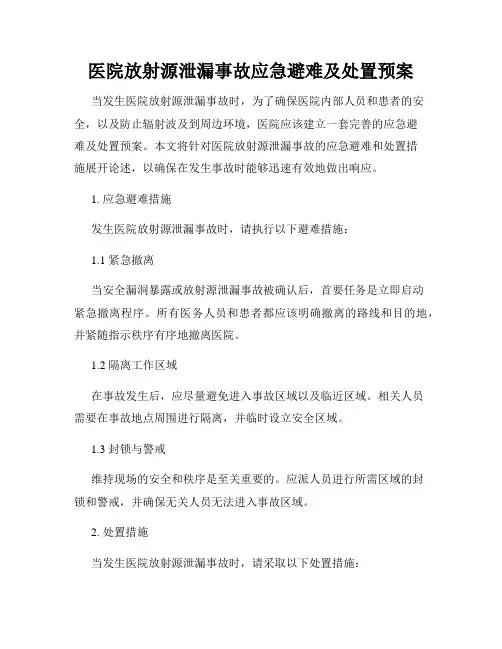 医院放射源泄漏事故应急避难及处置预案

当发生医院放射源泄漏事故时，为了确保医院内部人员和患者的安全，以及防止辐射波及到周边环境，医院应该建立一套完善的应急避难及处置预案。本文将针对医院放射源泄漏事故的应急避难和处置措施展开论述，以确保在发生事故时能够迅速有效地做出响应。

1. 应急避难措施

发生医院放射源泄漏事故时，请执行以下避难措施：

1.1 紧急撤离

当安全漏洞暴露或放射源泄漏事故被确认后，首要任务是立即启动紧急撤离程序。所有医务人员和患者都应该明确撤离的路线和目的地，并紧随指示秩序有序地撤离医院。

1.2 隔离工作区域

在事故发生后，应尽量避免进入事故区域以及临近区域。相关人员需要在事故地点周围进行隔离，并临时设立安全区域。

1.3 封锁与警戒

维持现场的安全和秩序是至关重要的。应派人员进行所需区域的封锁和警戒，并确保无关人员无法进入事故区域。

2. 处置措施

当发生医院放射源泄漏事故时，请采取以下处置措施：